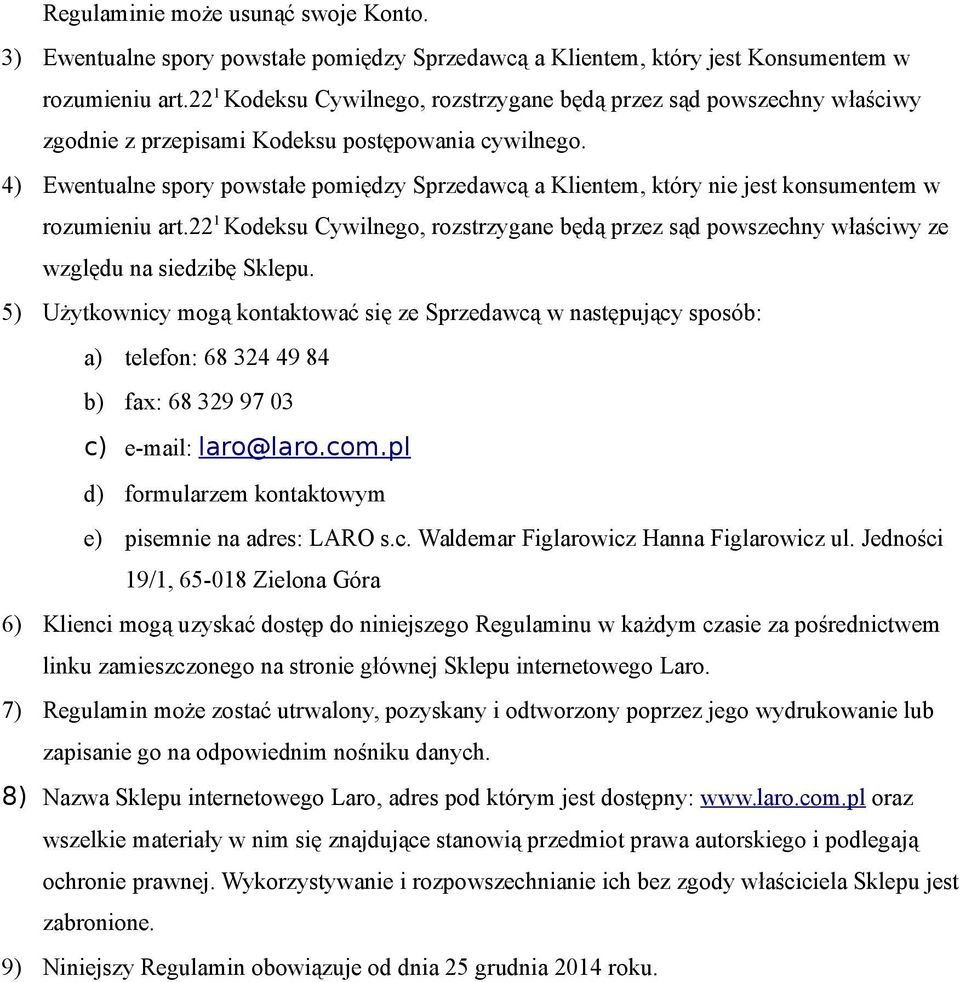 Regulaminie może usunąć swoje Konto.

3) Ewentualne spory powstałe pomiędzy Sprzedawcą a Klientem, który jest Konsumentem w rozumieniu art.$22^1$ Kodeksu Cywilnego, rozstrzygane będą przez sąd powszechny właściwy zgodnie z przepisami Kodeksu postępowania cywilnego.

4) Ewentualne spory powstałe pomiędzy Sprzedawcą a Klientem, który nie jest konsumentem w rozumieniu art.$22^1$ Kodeksu Cywilnego, rozstrzygane będą przez sąd powszechny właściwy ze względu na siedzibę Sklepu.

5) Użytkownicy mogą kontaktować się ze Sprzedawcą w następujący sposób:

a) telefon: 68 324 49 84

b) fax: 68 329 97 03

c) e-mail: laro@laro.com.pl

d) formularzem kontaktowym

e) pisemnie na adres: LARO s.c. Waldemar Figlarowicz Hanna Figlarowicz ul. Jedności 19/1, 65-018 Zielona Góra

6) Klienci mogą uzyskać dostęp do niniejszego Regulaminu w każdym czasie za pośrednictwem linku zamieszczonego na stronie głównej Sklepu internetowego Laro.

7) Regulamin może zostać utrwalony, pozyskany i odtworzony poprzez jego wydrukowanie lub zapisanie go na odpowiednim nośniku danych.

8) Nazwa Sklepu internetowego Laro, adres pod którym jest dostępny: www.laro.com.pl oraz wszelkie materiały w nim się znajdujące stanowią przedmiot prawa autorskiego i podlegają ochronie prawnej. Wykorzystywanie i rozpowszechnianie ich bez zgody właściciela Sklepu jest zabronione.

9) Niniejszy Regulamin obowiązuje od dnia 25 grudnia 2014 roku.